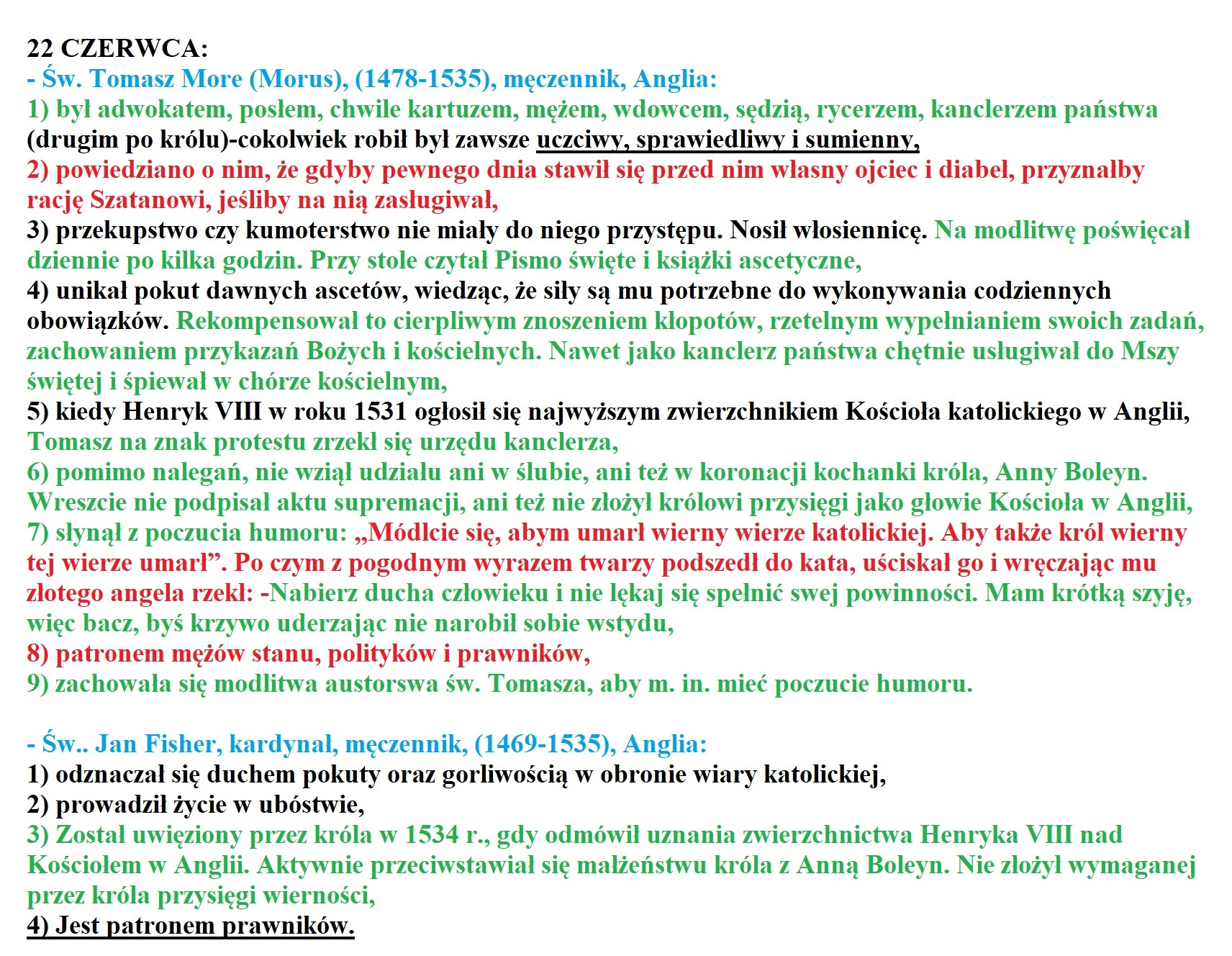 22 CZERWCA:
- Św. Tomasz More (Morus), (1478-1535), męczennik, Anglia:
1) był adwokatem, posłem, chwile kartuzem, mężem, wdowcem, sędzią, rycerzem, kanclerzem państwa (drugim po królu)-cokolwiek robił był zawsze uczciwy, sprawiedliwy i sumienny,
2) powiedziano o nim, że gdyby pewnego dnia stawił się przed nim własny ojciec i diabeł, przyznałby rację Szatanowi, jeśliby na nią zasługiwał,
3) przekupstwo czy kumoterstwo nie miały do niego przystępu. Nosił włosiennicę. Na modlitwę poświęcał dziennie po kilka godzin. Przy stole czytał Pismo święte i książki ascetyczne,
4) unikał pokut dawnych ascetów, wiedząc, że siły są mu potrzebne do wykonywania codziennych obowiązków. Rekompensował to cierpliwym znoszeniem kłopotów, rzetelnym wypełnianiem swoich zadań, zachowaniem przykazań Bożych i kościelnych. Nawet jako kanclerz państwa chętnie usługiwał do Mszy świętej i śpiewał w chórze kościelnym,
5) kiedy Henryk VIII w roku 1531 ogłosił się najwyższym zwierzchnikiem Kościoła katolickiego w Anglii, Tomasz na znak protestu zrzekł się urzędu kanclerza,
6) pomimo nalegań, nie wziął udziału ani w ślubie, ani też w koronacji kochanki króla, Anny Boleyn. Wreszcie nie podpisał aktu supremacji, ani też nie złożył królowi przysięgi jako głowie Kościoła w Anglii,
7) słynął z poczucia humoru: „Módlcie się, abym umarł wierny wierze katolickiej. Aby także król wierny tej wierze umarł”. Po czym z pogodnym wyrazem twarzy podszedł do kata, uściskał go i wręczając mu złotego angela rzekł: -Nabierz ducha człowieku i nie lękaj się spełnić swej powinności. Mam krótką szyję, więc bacz, byś krzywo uderzając nie narobił sobie wstydu,
8) patronem mężów stanu, polityków i prawników,
9) zachowała się modlitwa austorswa św. Tomasza, aby m. in. mieć poczucie humoru.

- Św.. Jan Fisher, kardynał, męczennik, (1469-1535), Anglia:
1) odznaczał się duchem pokuty oraz gorliwością w obronie wiary katolickiej,
2) prowadził życie w ubóstwie,
3) Został uwięziony przez króla w 1534 r., gdy odmówił uznania zwierzchnictwa Henryka VIII nad Kościołem w Anglii. Aktywnie przeciwstawiał się małżeństwu króla z Anną Boleyn. Nie złożył wymaganej przez króla przysięgi wierności,
4) Jest patronem prawników.